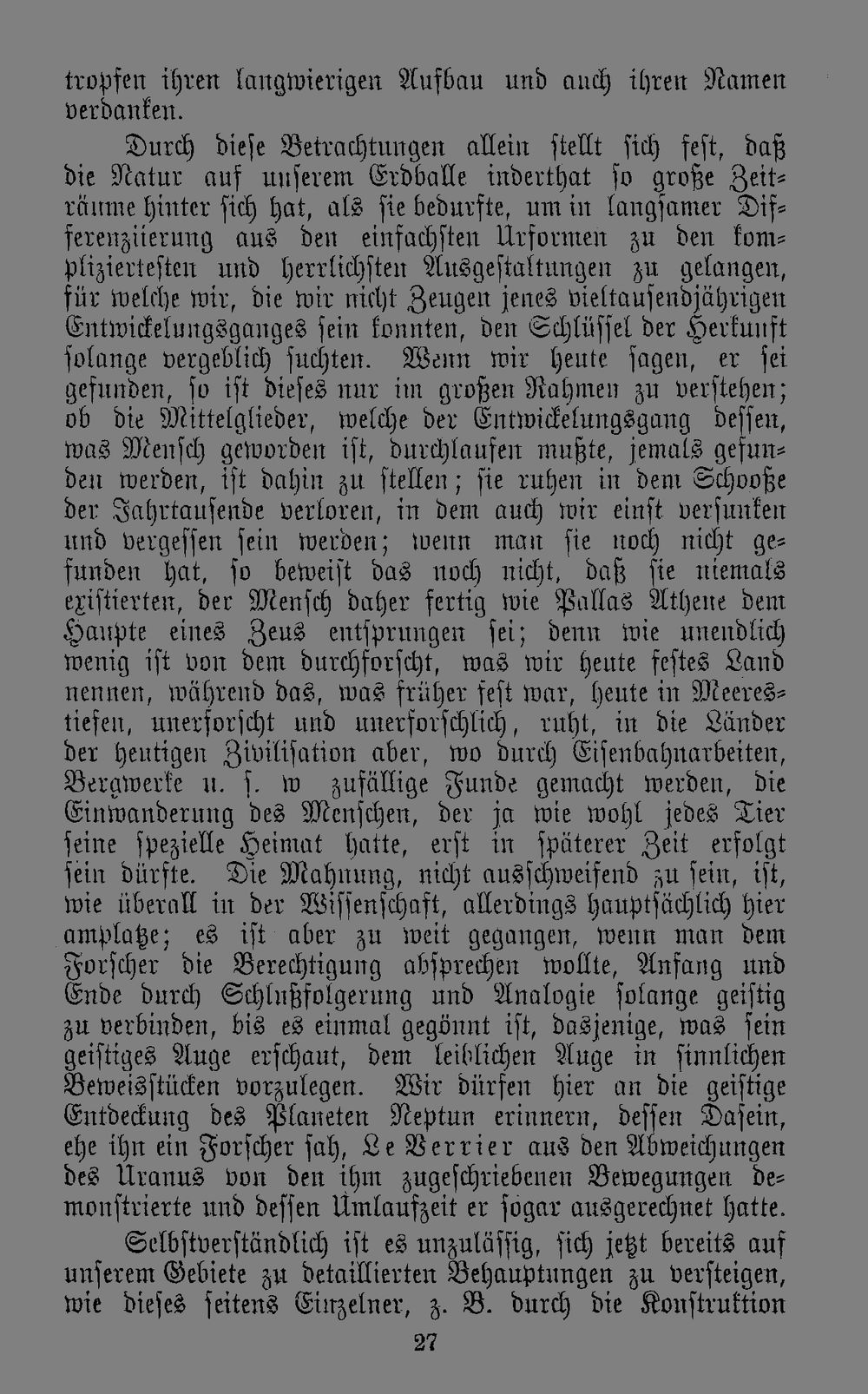 tropfen ihren langwierigen Aufbau und auch ihren Namen verdanken.

Durch diese Betrachtungen allein stellt sich fest, daß die Natur auf unserem Erdballe inderthat so große Zeiträume hinter sich hat, als sie bedurfte, um in langsamer Differenziierung aus den einfachsten Urformen zu den kompliziertesten und herrlichsten Ausgestaltungen zu gelangen, für welche wir, die wir nicht Zeugen jenes vieltausendjährigen Entwickelungsganges sein konnten, den Schlüssel der Herkunft solange vergeblich suchten. Wenn wir heute sagen, er sei gefunden, so ist dieses nur im großen Rahmen zu verstehen; ob die Mittelglieder, welche der Entwickelungsgang dessen, was Mensch geworden ist, durchlaufen mußte, jemals gefunden werden, ist dahin zu stellen; sie ruhen in dem Schooße der Jahrtausende verloren, in dem auch wir einst versunken und vergessen sein werden; wenn man sie noch nicht gefunden hat, so beweist das noch nicht, daß sie niemals existierten, der Mensch daher fertig wie Pallas Athene dem Haupte eines Zeus entsprungen sei; denn wie unendlich wenig ist von dem durchforscht, was wir heute festes Land nennen, während das, was früher fest war, heute in Meerestiefen, unerforscht und unerforschlich, ruht, in die Länder der heutigen Zivilisation aber, wo durch Eisenbahnarbeiten, Bergwerke u. s. w zufällige Funde gemacht werden, die Einwanderung des Menschen, der ja wie wohl jedes Tier seine spezielle Heimat hatte, erst in späterer Zeit erfolgt sein dürfte. Die Mahnung, nicht ausschweifend zu sein, ist, wie überall in der Wissenschaft, allerdings hauptsächlich hier amplatze; es ist aber zu weit gegangen, wenn man dem Forscher die Berechtigung absprechen wollte, Anfang und Ende durch Schlußfolgerung und Analogie solange geistig zu verbinden, bis es einmal gegönnt ist, dasjenige, was sein geistiges Auge erschaut, dem leiblichen Auge in sinnlichen Beweisstücken vorzulegen. Wir dürfen hier an die geistige Entdeckung des Planeten Neptun erinnern, dessen Dasein, ehe ihn ein Forscher sah, Le Verrier aus den Abweichungen des Uranus von den ihm zugeschriebenen Bewegungen demonstrierte und dessen Umlaufzeit er sogar ausgerechnet hatte.

Selbstverständlich ist es unzulässig, sich jetzt bereits auf unserem Gebiete zu detaillierten Behauptungen zu versteigen, wie dieses seitens Einzelner, z. B. durch die Konstruktion

27